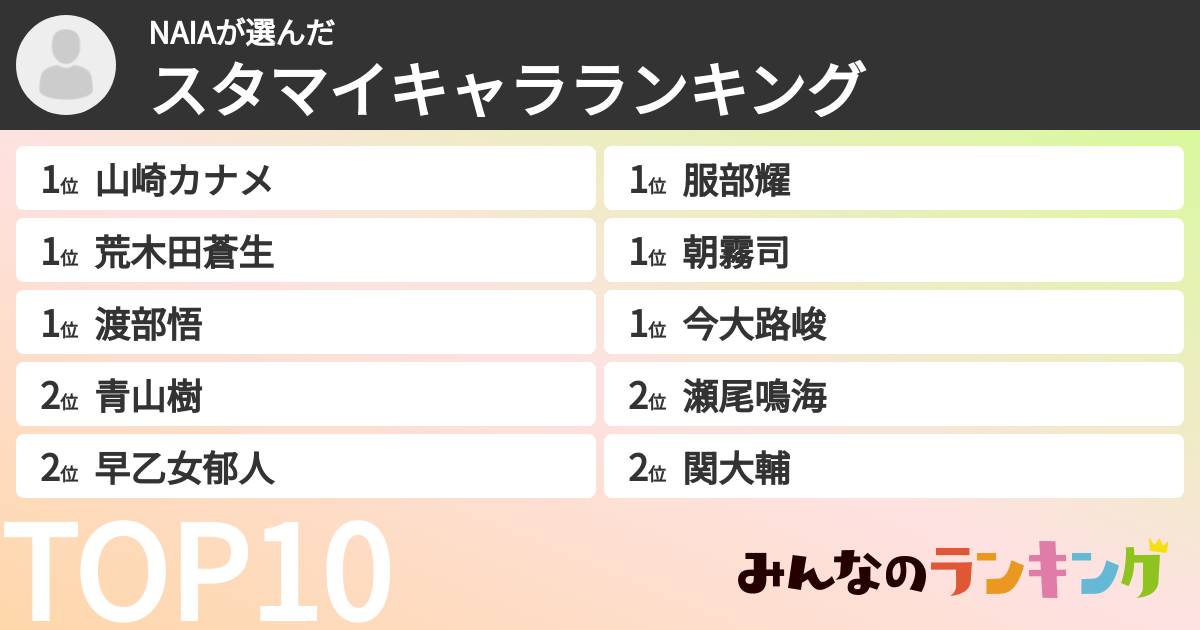 NAIAが選んだ
スタマイキャラランキング

1位 山崎カナメ
1位 荒木田蒼生
1位 渡部悟
2位 青山樹
2位 早乙女郁人

1位 服部耀
1位 朝霧司
1位 今大路峻
2位 瀬尾鳴海
2位 関大輔

TOP10

みんなのランキング